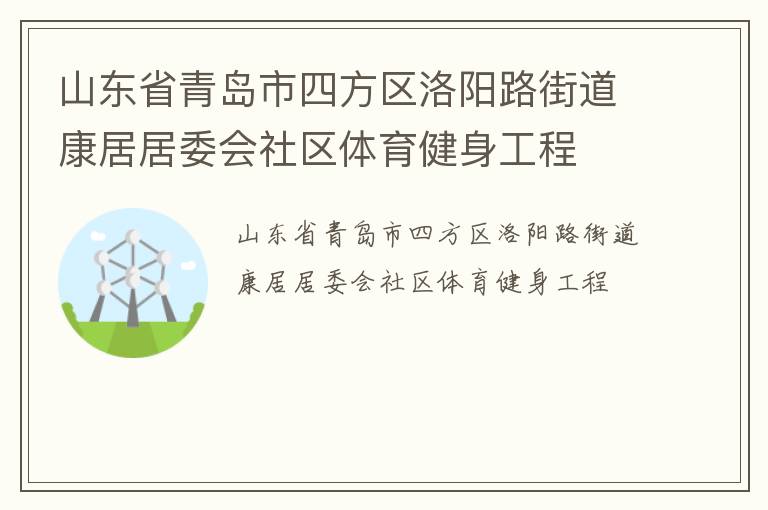 山东省青岛市四方区洛阳路街道康居居委会社区体育健身工程

山东省青岛市四方区洛阳路街道康居居委会社区体育健身工程